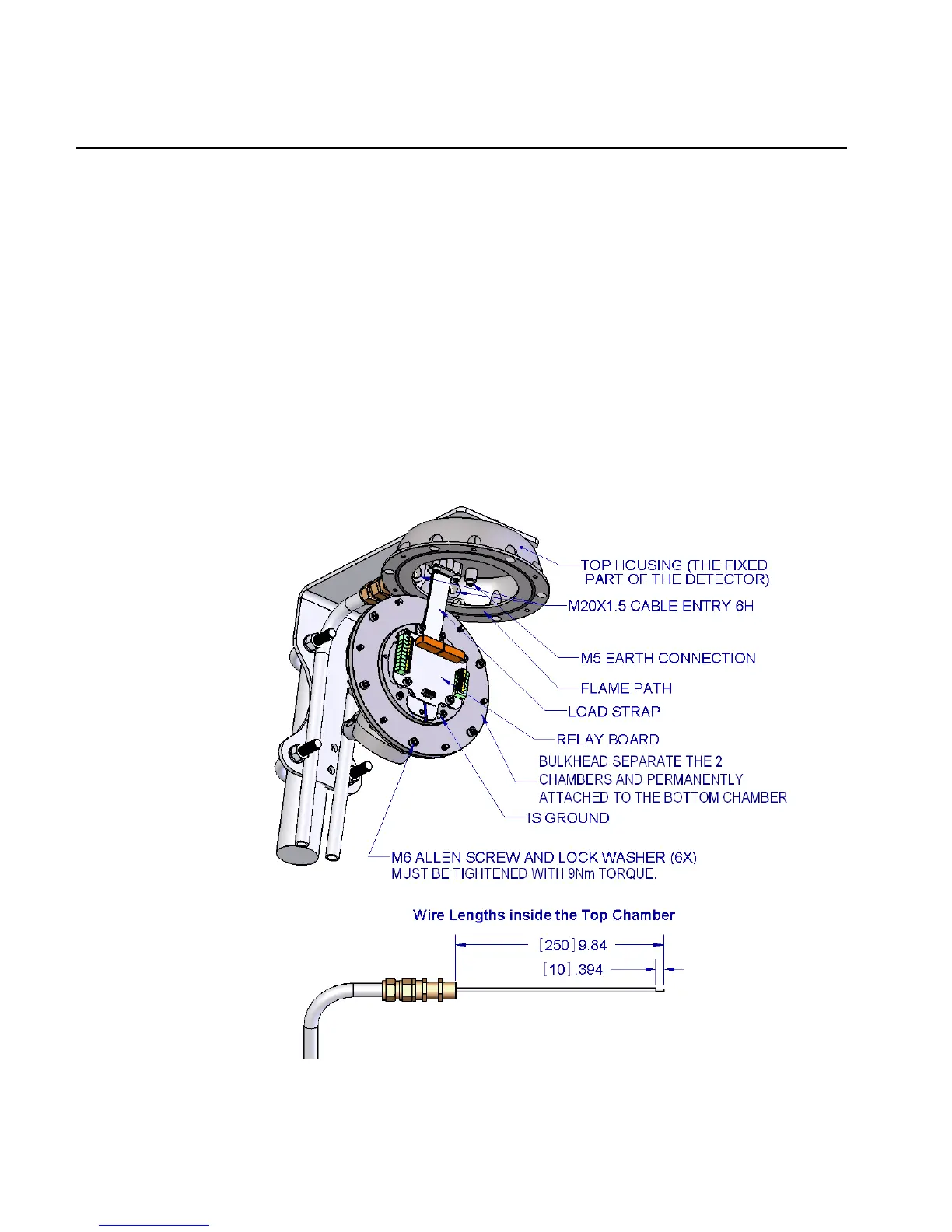 TOP HOUSING (THE FIXED PART OF THE DETECTOR)

M20X1.5 CABLE ENTRY 6H

M5 EARTH CONNECTION

FLAME PATH

LOAD STRAP

RELAY BOARD

BULKHEAD SEPARATE THE 2 CHAMBERS AND PERMANENTLY ATTACHED TO THE BOTTOM CHAMBER

IS GROUND

M6 ALLEN SCREW AND LOCK WASHER (6X) MUST BE TIGHTENED WITH 9Nm TORQUE.

Wire Lengths inside the Top Chamber

[250] 9.84

[10] .394